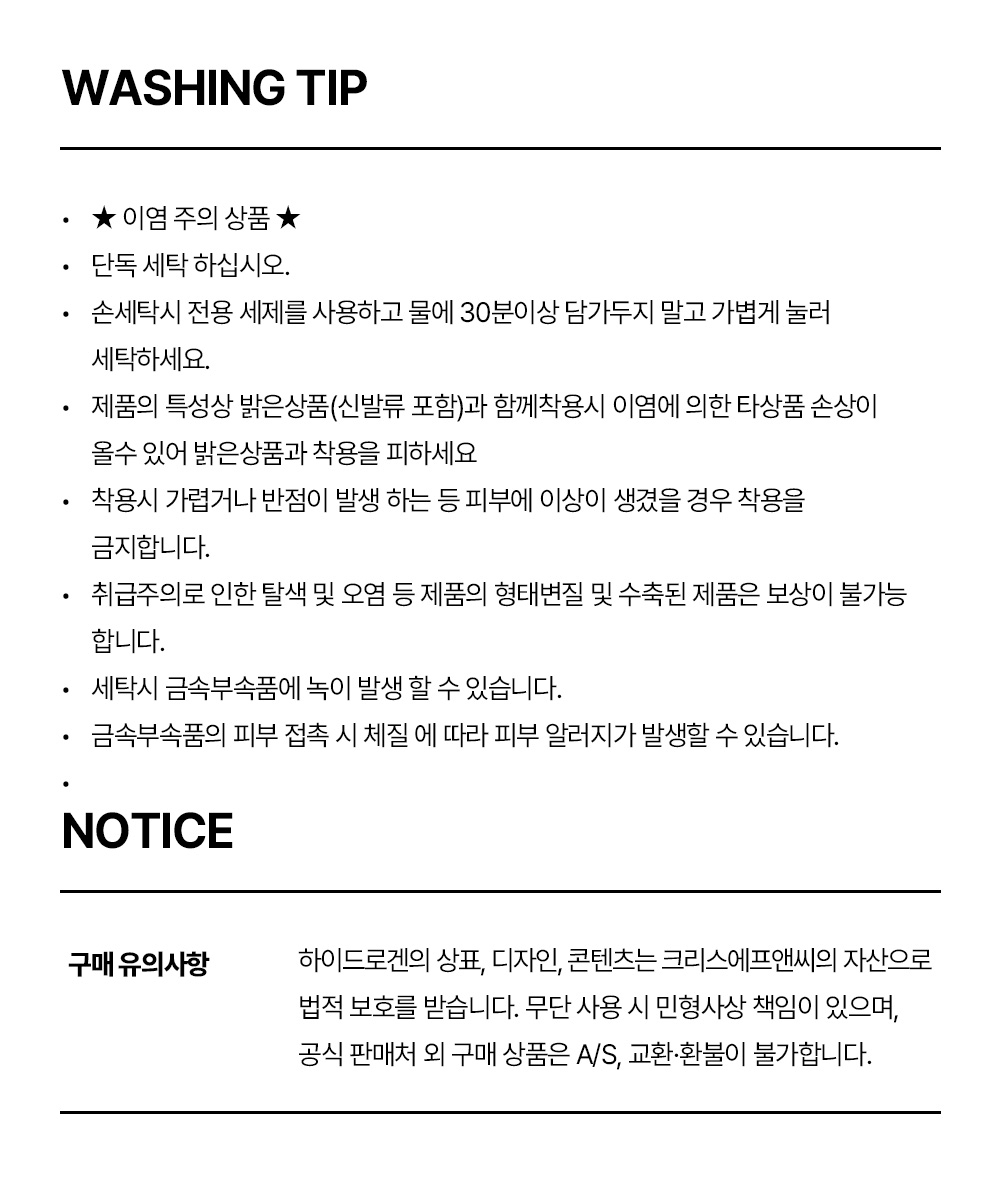 WASHING TIP

• ★ 이염 주의 상품 ★
• 단독 세탁 하십시오.
• 손세탁시 전용 세제를 사용하고 물에 30분이상 담가두지 말고 가볍게 눌러 세탁하세요.
• 제품의 특성상 밝은상품(신발류 포함)과 함께착용시 이염에 의한 타상품 손상이 올수 있어 밝은상품과 착용을 피하세요
• 착용시 가렵거나 반점이 발생 하는 등 피부에 이상이 생겼을 경우 착용을 금지합니다.
• 취급주의로 인한 탈색 및 오염 등 제품의 형태변질 및 수축된 제품은 보상이 불가능 합니다.
• 세탁시 금속부속품에 녹이 발생 할 수 있습니다.
• 금속부속품의 피부 접촉 시 체질 에 따라 피부 알러지가 발생할 수 있습니다.
•

NOTICE

구매 유의사항

하이드로겐의 상표, 디자인, 콘텐츠는 크리스에프앤씨의 자산으로 법적 보호를 받습니다. 무단 사용 시 민형사상 책임이 있으며, 공식 판매처 외 구매 상품은 A/S, 교환·환불이 불가합니다.